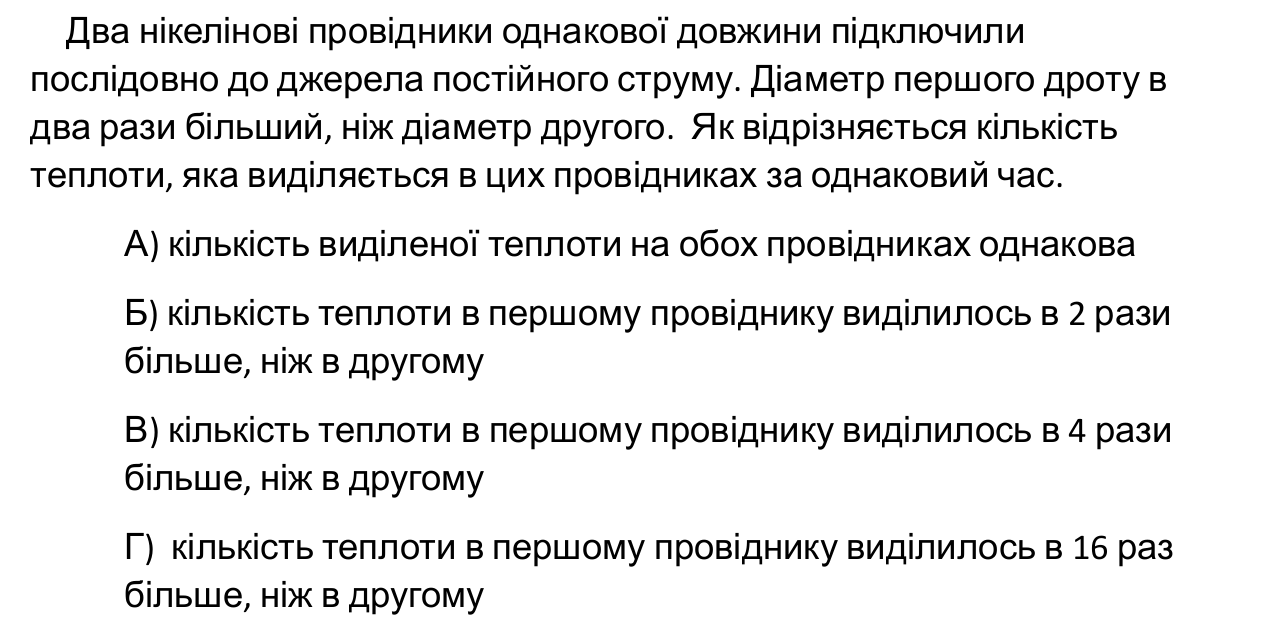 Два нікелінові провідники однакової довжини підключили послідовно до джерела постійного струму. Діаметр першого дроту в два рази більший, ніж діаметр другого. Як відрізняється кількість теплоти, яка виділяється в цих провідниках за однаковий час.

А) кількість виділеної теплоти на обох провідниках однакова

Б) кількість теплоти в першому провіднику виділилось в 2 рази більше, ніж в другому

В) кількість теплоти в першому провіднику виділилось в 4 рази більше, ніж в другому

Г) кількість теплоти в першому провіднику виділилось в 16 раз більше, ніж в другому